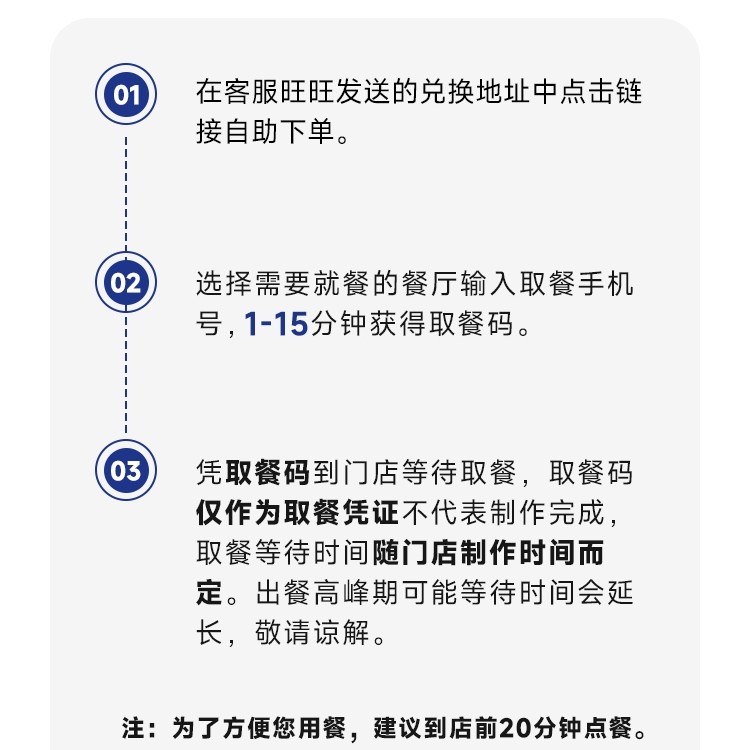 01

在客服旺旺发送的兑换地址中点击链接自助下单。

02

选择需要就餐的餐厅输入取餐手机号，1-15分钟获得取餐码。

03

凭取餐码到门店等待取餐，取餐码仅作为取餐凭证不代表制作完成，取餐等待时间随门店制作时间而定。出餐高峰期可能等待时间会延长，敬请谅解。

注：为了方便您用餐，建议到店前20分钟点餐。